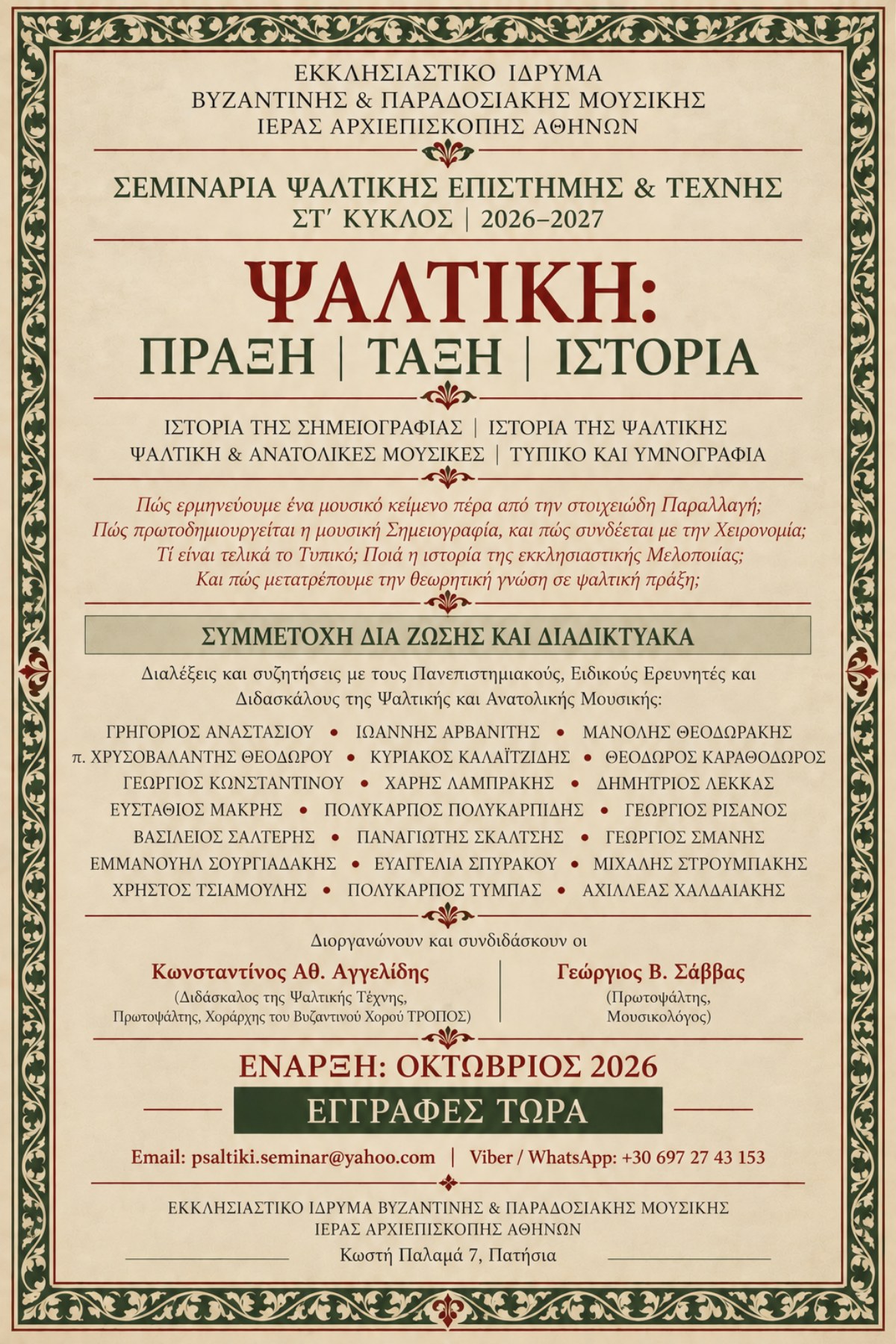 ΕΚΚΛΗΣΙΑΣΤΙΚΟ ΙΔΡΥΜΑ
ΒΥΖΑΝΤΙΝΗΣ & ΠΑΡΑΔΟΣΙΑΚΗΣ ΜΟΥΣΙΚΗΣ
ΙΕΡΑΣ ΑΡΧΙΕΠΙΣΚΟΠΗΣ ΑΘΗΝΩΝ

ΣΕΜΙΝΑΡΙΑ ΨΑΛΤΙΚΗΣ ΕΠΙΣΤΗΜΗΣ & ΤΕΧΝΗΣ
ΣΤ' ΚΥΚΛΟΣ | 2026–2027

ΨΑΛΤΙΚΗ:
ΠΡΑΞΗ | ΤΑΞΗ | ΙΣΤΟΡΙΑ

ΙΣΤΟΡΙΑ ΤΗΣ ΣΗΜΕΙΟΓΡΑΦΙΑΣ | ΙΣΤΟΡΙΑ ΤΗΣ ΨΑΛΤΙΚΗΣ
ΨΑΛΤΙΚΗ & ΑΝΑΤΟΛΙΚΕΣ ΜΟΥΣΙΚΕΣ | ΤΥΠΙΚΟ ΚΑΙ ΥΜΝΟΓΡΑΦΙΑ

Πώς ερμηνεύουμε ένα μουσικό κείμενο πέρα από την στοιχειώδη Παραλλαγή;
Πώς πρωτοδημιουργείται η μουσική Σημειογραφία, και πώς συνδέεται με την Χειρονομία;
Τί είναι τελικά το Τυπικό; Ποιά η ιστορία της εκκλησιαστικής Μελοποιίας;
Και πώς μετατρέπουμε την θεωρητική γνώση σε ψαλτική πράξη;

ΣΥΜΜΕΤΟΧΗ ΔΙΑ ΖΩΣΗΣ ΚΑΙ ΔΙΑΔΙΚΤΥΑΚΑ

Διαλέξεις και συζητήσεις με τους Πανεπιστημιακούς, Ειδικούς Ερευνητές και Διδασκάλους της Ψαλτικής και Ανατολικής Μουσικής:

ΓΡΗΓΟΡΙΟΣ ΑΝΑΣΤΑΣΙΟΥ • ΙΩΑΝΝΗΣ ΑΡΒΑΝΙΤΗΣ • ΜΑΝΟΛΗΣ ΘΕΟΔΩΡΑΚΗΣ
π. ΧΡΥΣΟΒΑΛΑΝΤΗΣ ΘΕΟΔΩΡΟΥ • ΚΥΡΙΑΚΟΣ ΚΑΛΑΪΤΖΙΔΗΣ • ΘΕΟΔΩΡΟΣ ΚΑΡΑΘΟΔΩΡΟΣ
ΓΕΩΡΓΙΟΣ ΚΩΝΣΤΑΝΤΙΝΟΥ • ΧΑΡΗΣ ΛΑΜΠΡΑΚΗΣ • ΔΗΜΗΤΡΙΟΣ ΛΕΚΚΑΣ
ΕΥΣΤΑΘΙΟΣ ΜΑΚΡΗΣ • ΠΟΛΥΚΑΡΠΟΣ ΠΟΛΥΚΑΡΠΙΔΗΣ • ΓΕΩΡΓΙΟΣ ΡΙΣΑΝΟΣ
ΒΑΣΙΛΕΙΟΣ ΣΑΛΤΕΡΗΣ • ΠΑΝΑΓΙΩΤΗΣ ΣΚΑΛΤΣΗΣ • ΓΕΩΡΓΙΟΣ ΣΜΑΝΗΣ
ΕΜΜΑΝΟΥΗΛ ΣΟΥΡΓΙΑΔΑΚΗΣ • ΕΥΑΓΓΕΛΙΑ ΣΠΥΡΑΚΟΥ • ΜΙΧΑΛΗΣ ΣΤΡΟΥΜΠΑΚΗΣ
ΧΡΗΣΤΟΣ ΤΣΙΑΜΟΥΛΗΣ • ΠΟΛΥΚΑΡΠΟΣ ΤΥΜΠΑΣ • ΑΧΙΛΛΕΑΣ ΧΑΛΔΑΙΑΚΗΣ

Διοργανώνουν και συνδιδάσκουν οι

Κωνσταντίνος Αθ. Αγγελίδης
(Διδάσκαλος της Ψαλτικής Τέχνης, Πρωτοψάλτης, Χοράρχης του Βυζαντινού Χορού ΤΡΟΠΟΣ)

Γεώργιος Β. Σάββας
(Πρωτοψάλτης, Μουσικολόγος)

ΕΝΑΡΞΗ: ΟΚΤΩΒΡΙΟΣ 2026

ΕΓΓΡΑΦΕΣ ΤΩΡΑ

Email: psaltiki.seminar@yahoo.com | Viber / WhatsApp: +30 697 27 43 153

ΕΚΚΛΗΣΙΑΣΤΙΚΟ ΙΔΡΥΜΑ ΒΥΖΑΝΤΙΝΗΣ & ΠΑΡΑΔΟΣΙΑΚΗΣ ΜΟΥΣΙΚΗΣ
ΙΕΡΑΣ ΑΡΧΙΕΠΙΣΚΟΠΗΣ ΑΘΗΝΩΝ
Κωστή Παλαμά 7, Πατήσια